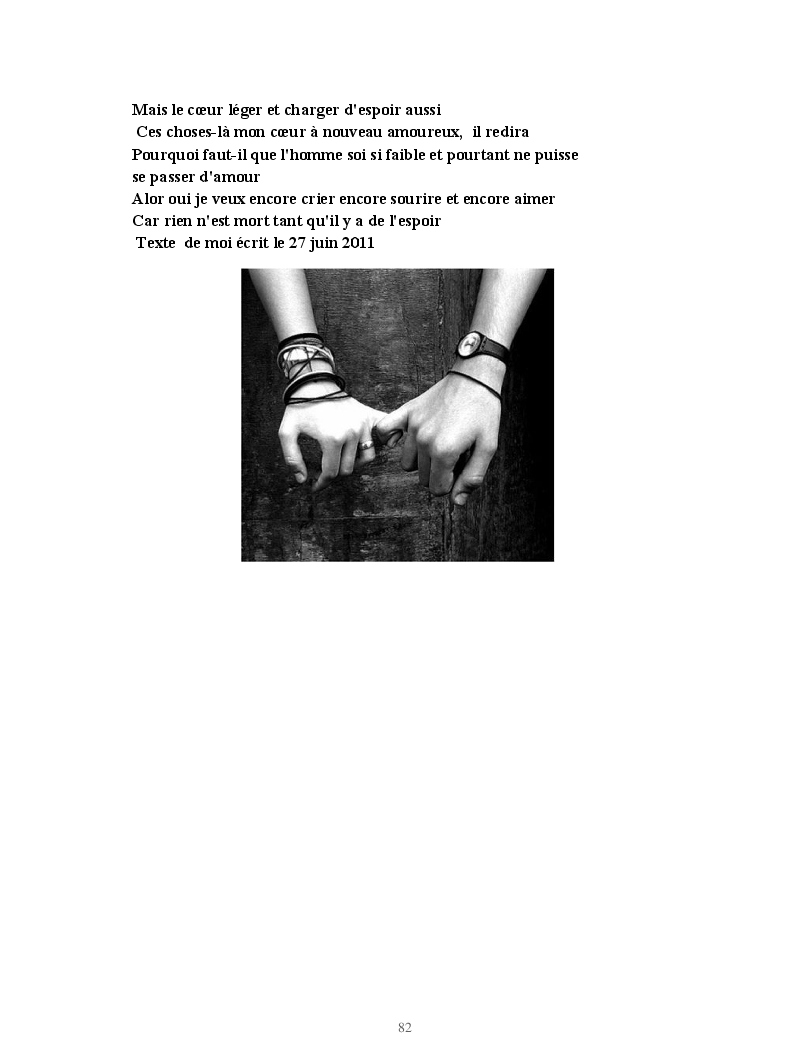 Mais le cœur léger et charger d'espoir aussi
Ces choses-là mon cœur à nouveau amoureux, il redira
Pourquoi faut-il que l'homme soi si faible et pourtant ne puisse se passer d'amour
Alor oui je veux encore crier encore sourire et encore aimer
Car rien n'est mort tant qu'il y a de l'espoir
Texte de moi écrit le 27 juin 2011

82